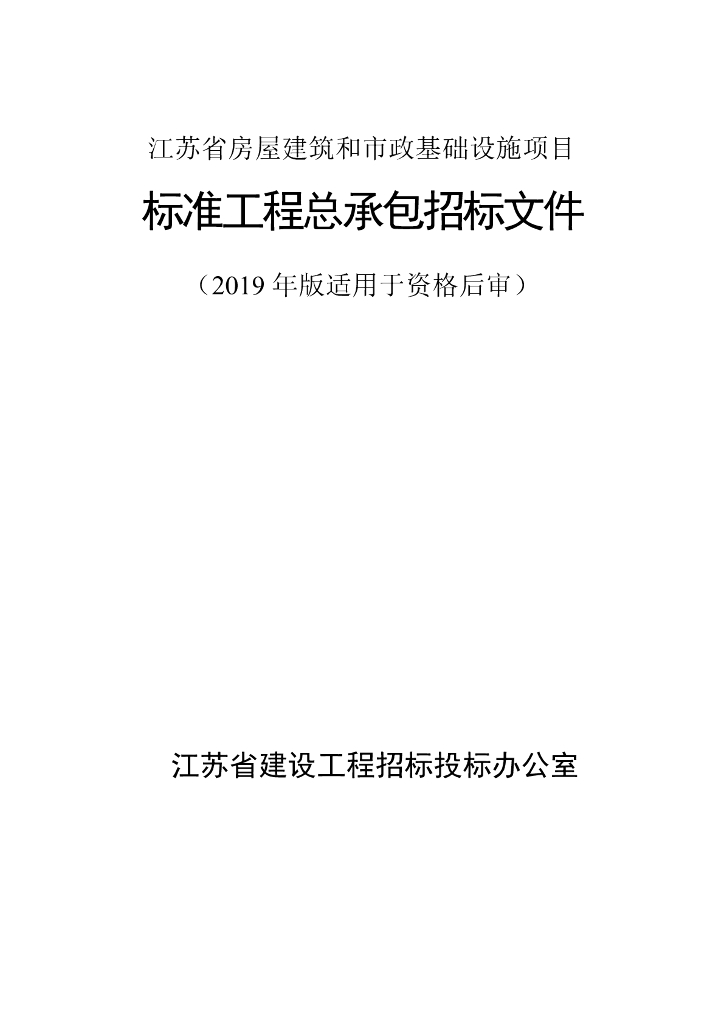 江苏省房屋建筑和市政基础设施项目

标准工程总承包招标文件

（2019 年版适用于资格后审）

江苏省建设工程招标投标办公室